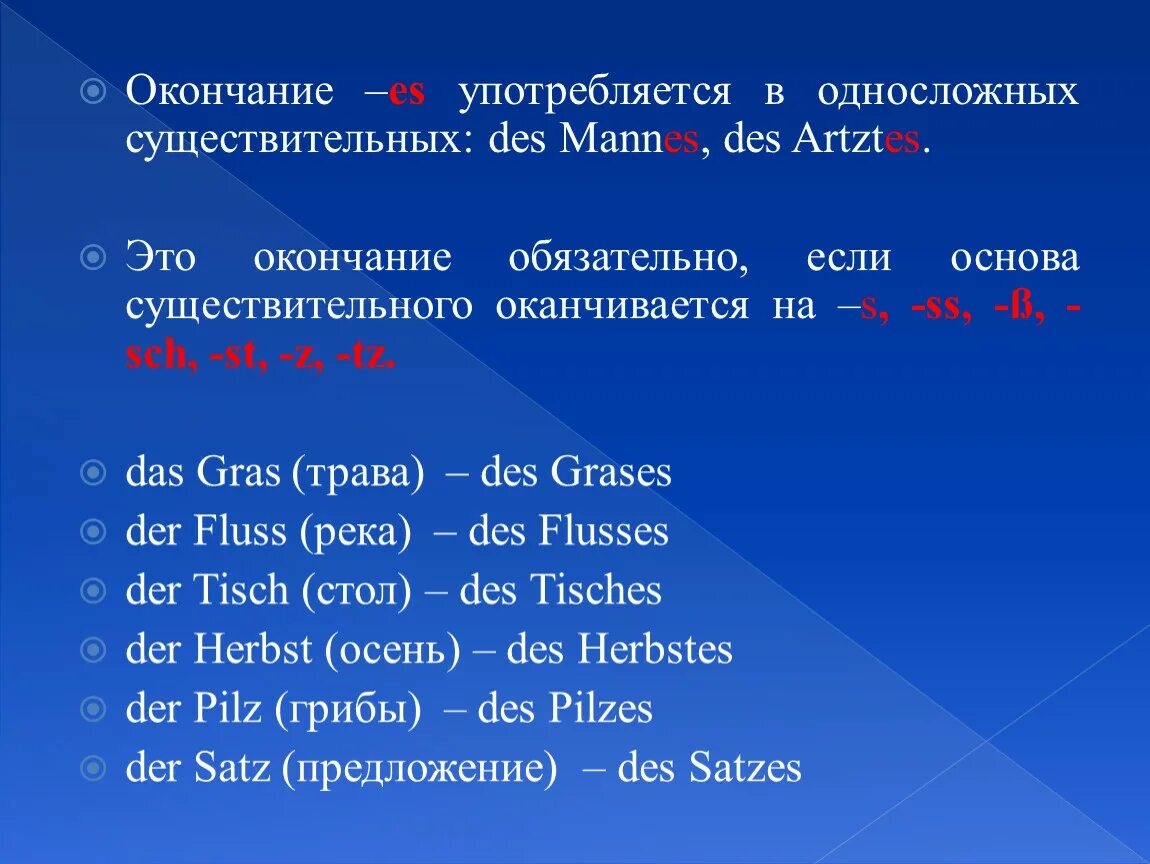 Окончание –es употребляется в односложных существительных: des Mannes, des Artztes.

Это окончание обязательно, если основа существительного оканчивается на –s, -ss, -ß, -sch, -st, -z, -tz.

das Gras (трава) – des Grases
der Fluss (река) – des Flusses
der Tisch (стол) – des Tisches
der Herbst (осень) – des Herbstes
der Pilz (грибы) – des Pilzes
der Satz (предложение) – des Satzes